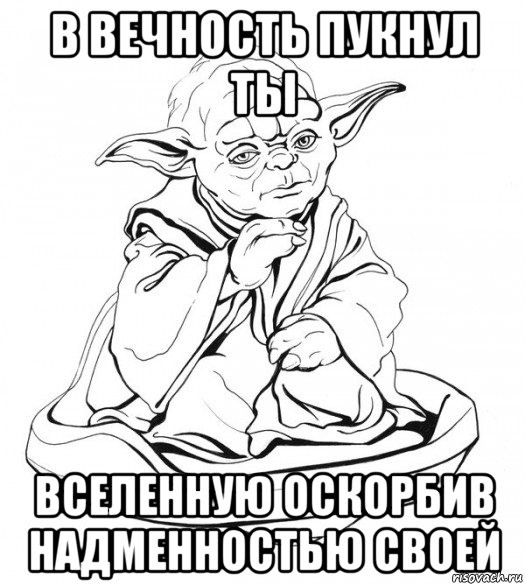 В ВЕЧНОСТЬ ПУКНУЛ ТЫ

ВСЕЛЕННУЮ ОСКОРБИВ НАДМЕННОСТЬЮ СВОЕЙ

risovach.ru